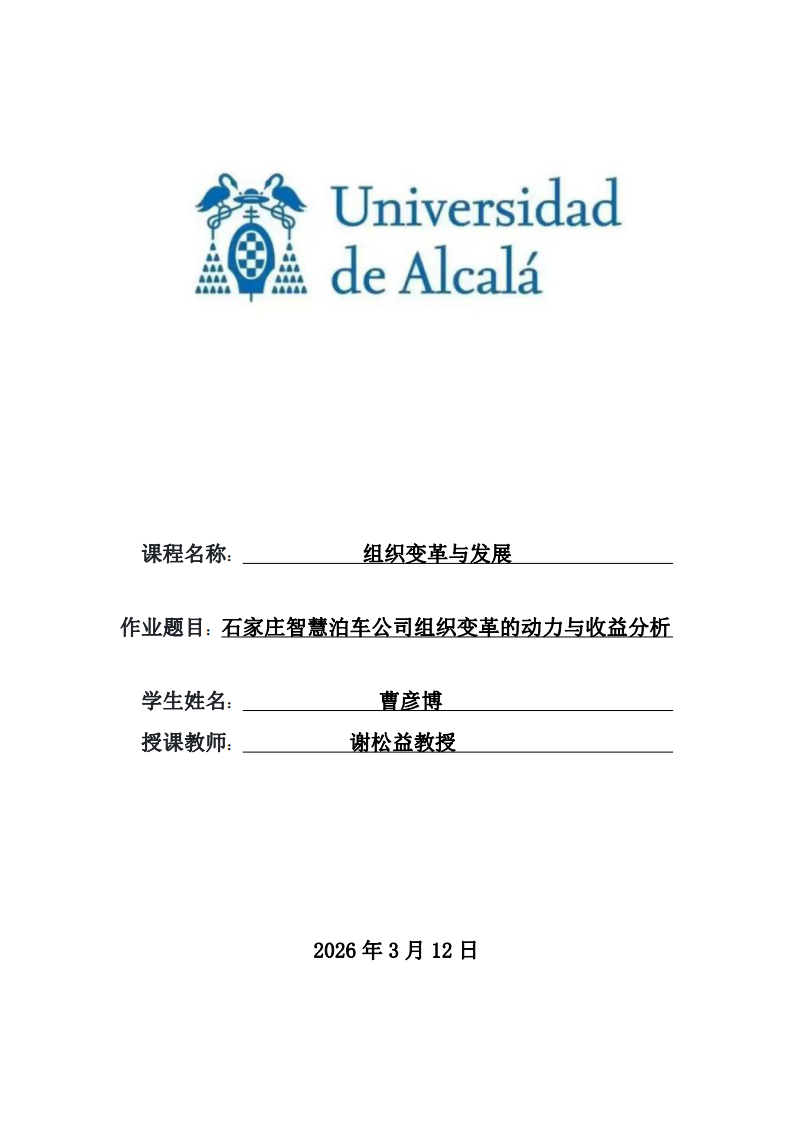 Universidad de Alcalá

课程名称: 组织变革与发展

作业题目: 石家庄智慧泊车公司组织变革的动力与收益分析

学生姓名: 曹彦博

授课教师: 谢松益教授

2026 年 3 月 12 日